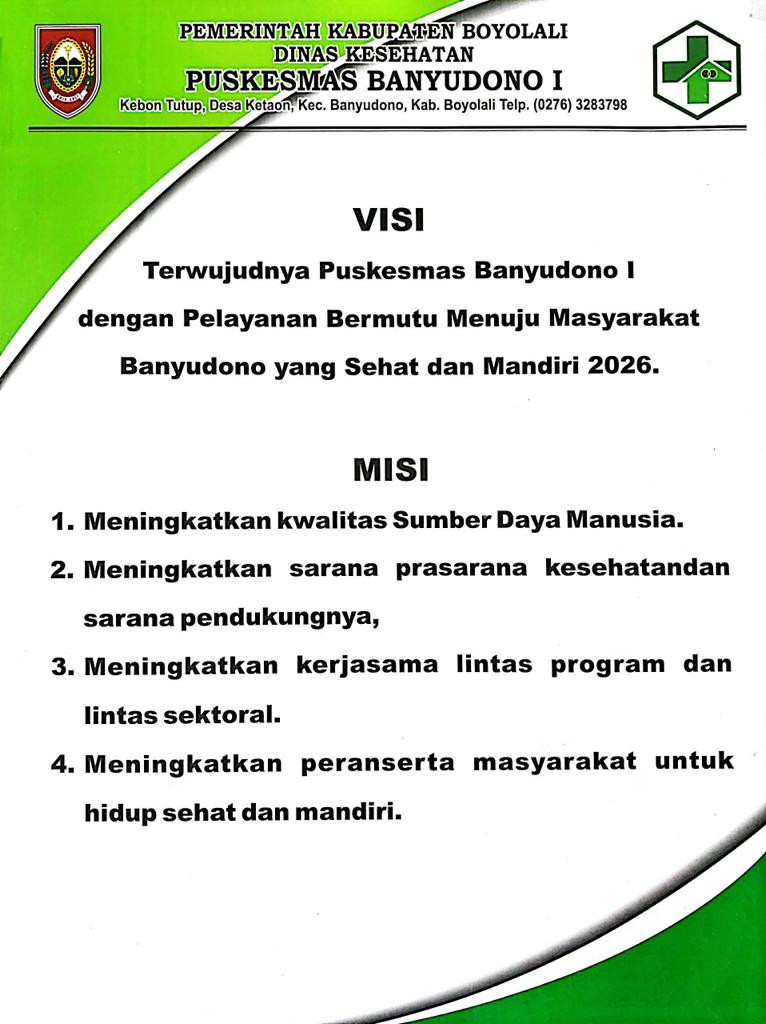 PEMERINTAH KABUPATEN BOYOLALI
DINAS KESEHATAN
PUSKESMAS BANYUDONO I
Kebon Tutup, Desa Ketaon, Kec. Banyudono, Kab. Boyolali Telp. (0276) 3283798

VISI

Terwujudnya Puskesmas Banyudono I dengan Pelayanan Bermutu Menuju Masyarakat Banyudono yang Sehat dan Mandiri 2026.

MISI

1. Meningkatkan kwalitas Sumber Daya Manusia.
2. Meningkatkan sarana prasarana kesehatandan sarana pendukungnya,
3. Meningkatkan kerjasama lintas program dan lintas sektoral.
4. Meningkatkan peranserta masyarakat untuk hidup sehat dan mandiri.